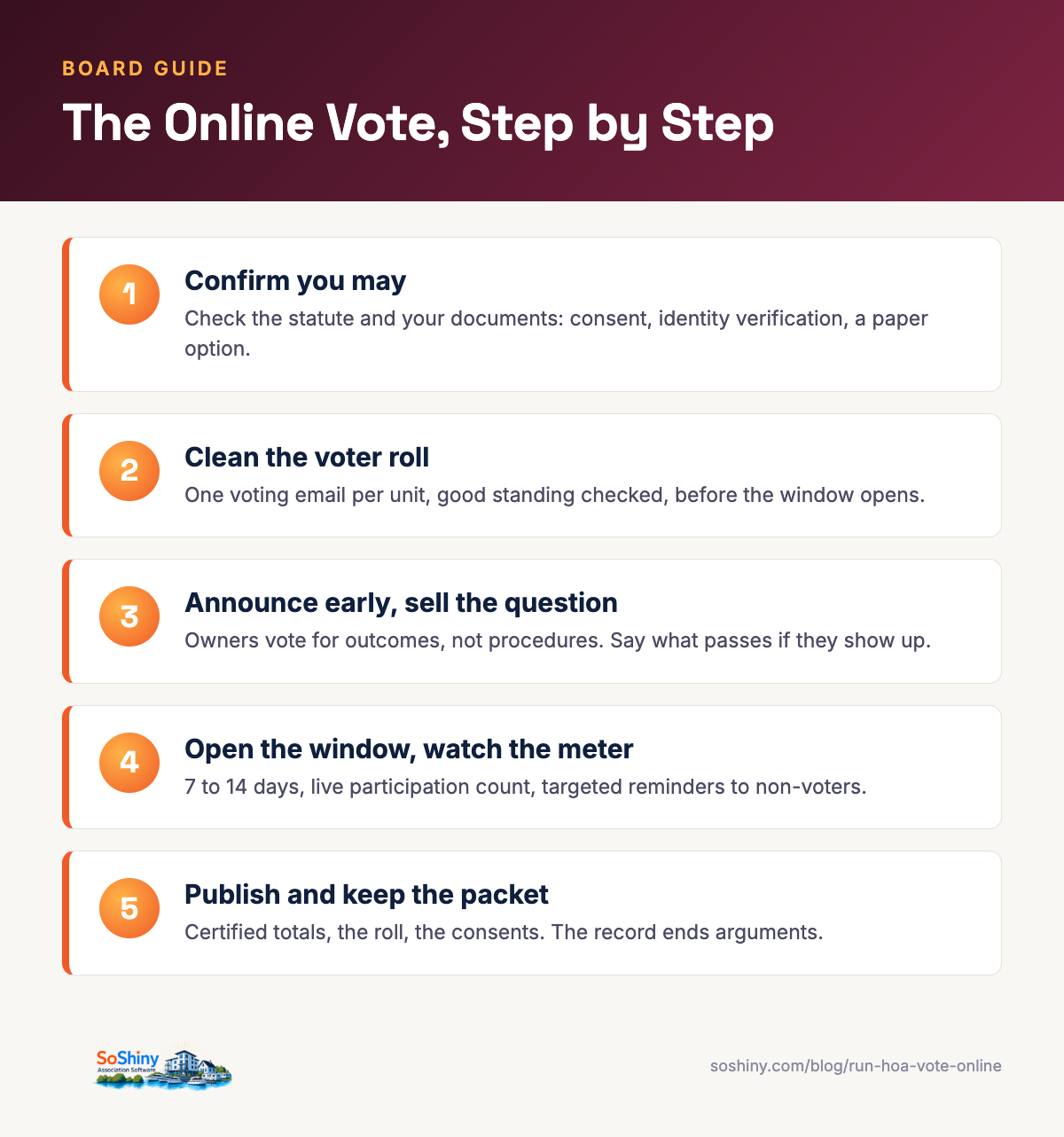 BOARD GUIDE

The Online Vote, Step by Step

1

Confirm you may

Check the statute and your documents: consent, identity verification, a paper option.

2

Clean the voter roll

One voting email per unit, good standing checked, before the window opens.

3

Announce early, sell the question

Owners vote for outcomes, not procedures. Say what passes if they show up.

4

Open the window, watch the meter

7 to 14 days, live participation count, targeted reminders to non-voters.

5

Publish and keep the packet

Certified totals, the roll, the consents. The record ends arguments.

SoShiny
Association Software

soshiny.com/blog/run-hoa-vote-online